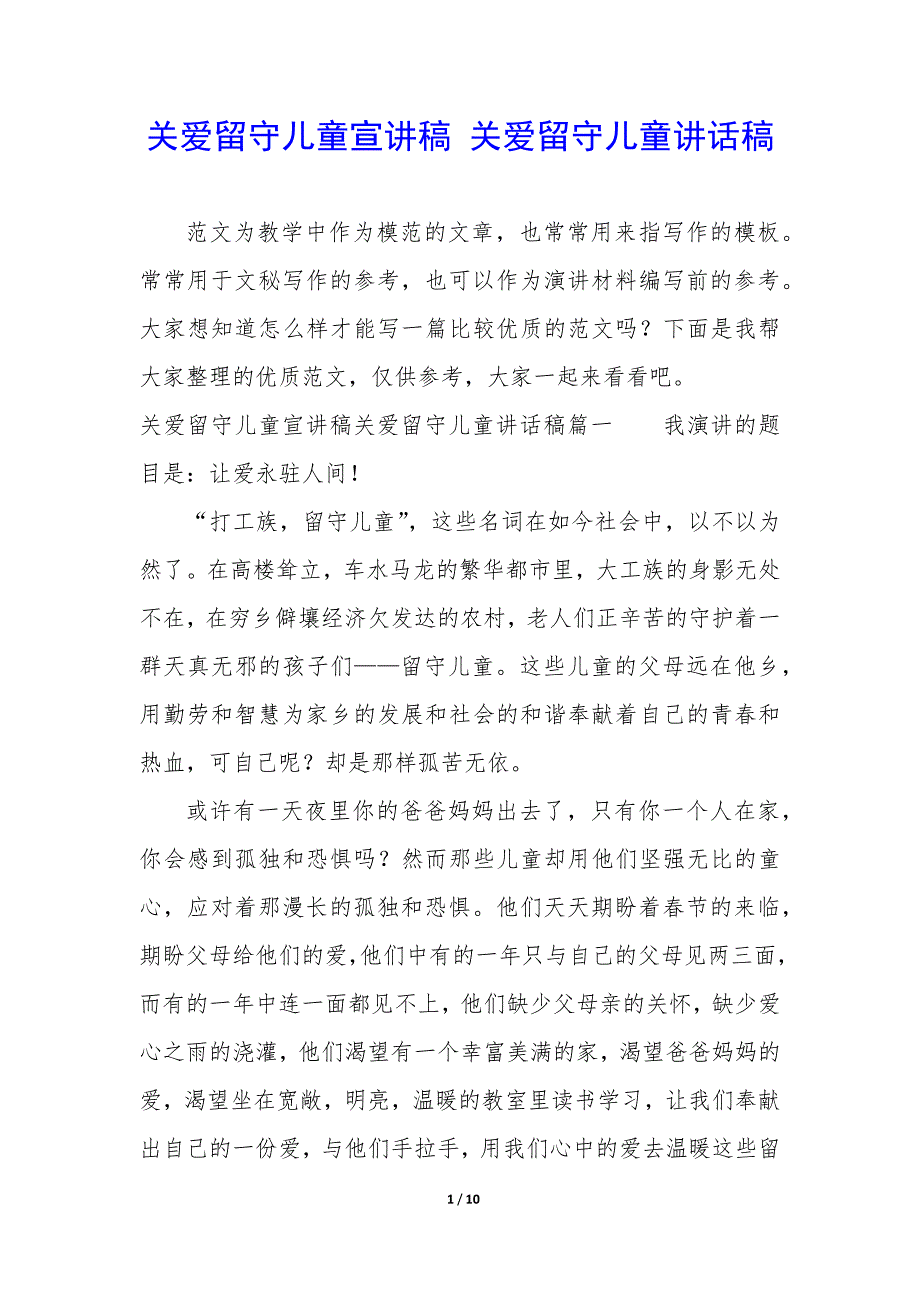 关爱留守儿童宣讲稿 关爱留守儿童讲话稿

范文为教学中作为模范的文章，也常常用来指写作的模板。常常用于文秘写作的参考，也可以作为演讲材料编写前的参考。大家想知道怎么样才能写一篇比较优质的范文吗？下面是我帮大家整理的优质范文，仅供参考，大家一起来看看吧。

关爱留守儿童宣讲稿关爱留守儿童讲话稿篇一　　我演讲的题目是：让爱永驻人间！

“打工族，留守儿童”，这些名词在如今社会中，以不以为然了。在高楼耸立，车水马龙的繁华都市里，大工族的身影无处不在，在穷乡僻壤经济欠发达的农村，老人们正辛苦的守护着一群天真无邪的孩子们——留守儿童。这些儿童的父母远在他乡，用勤劳和智慧为家乡的发展和社会的和谐奉献着自己的青春和热血，可自己呢？却是那样孤苦无依。

或许有一天夜里你的爸爸妈妈出去了，只有你一个人在家，你会感到孤独和恐惧吗？然而那些儿童却用他们坚强无比的童心，应对着那漫长的孤独和恐惧。他们天天期盼着春节的来临，期盼父母给他们的爱,他们中有的一年只与自己的父母见两三面，而有的一年中连一面都见不上，他们缺少父母亲的关怀，缺少爱心之雨的浇灌，他们渴望有一个幸富美满的家，渴望爸爸妈妈的爱，渴望坐在宽敞，明亮，温暖的教室里读书学习，让我们奉献出自己的一份爱，与他们手拉手，用我们心中的爱去温暖这些留

1 / 10